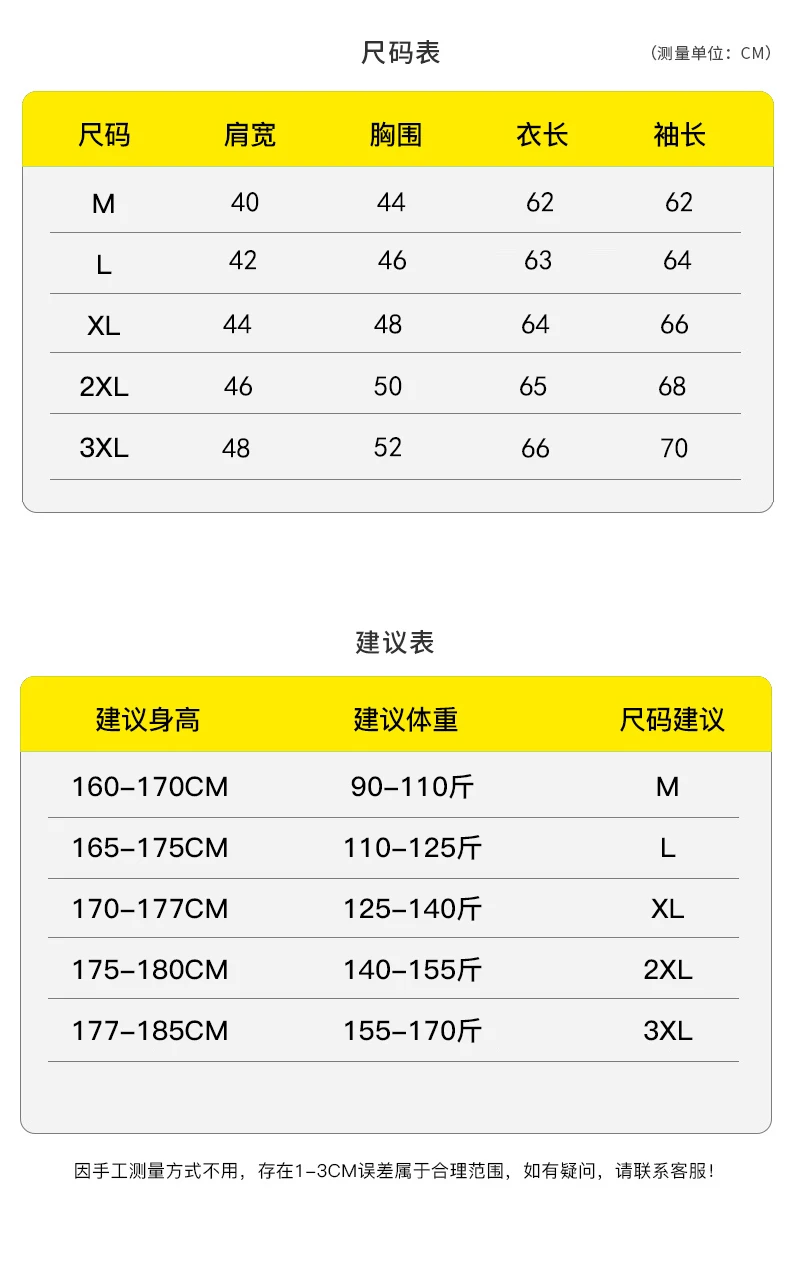 尺码表

（测量单位：CM）

| 尺码 | 肩宽 | 胸围 | 衣长 | 袖长 |
|---|---|---|---|---|
| M | 40 | 44 | 62 | 62 |
| L | 42 | 46 | 63 | 64 |
| XL | 44 | 48 | 64 | 66 |
| 2XL | 46 | 50 | 65 | 68 |
| 3XL | 48 | 52 | 66 | 70 |

建议表

| 建议身高 | 建议体重 | 尺码建议 |
|---|---|---|
| 160-170CM | 90-110斤 | M |
| 165-175CM | 110-125斤 | L |
| 170-177CM | 125-140斤 | XL |
| 175-180CM | 140-155斤 | 2XL |
| 177-185CM | 155-170斤 | 3XL |

因手工测量方式不用，存在1-3CM误差属于合理范围，如有疑问，请联系客服！